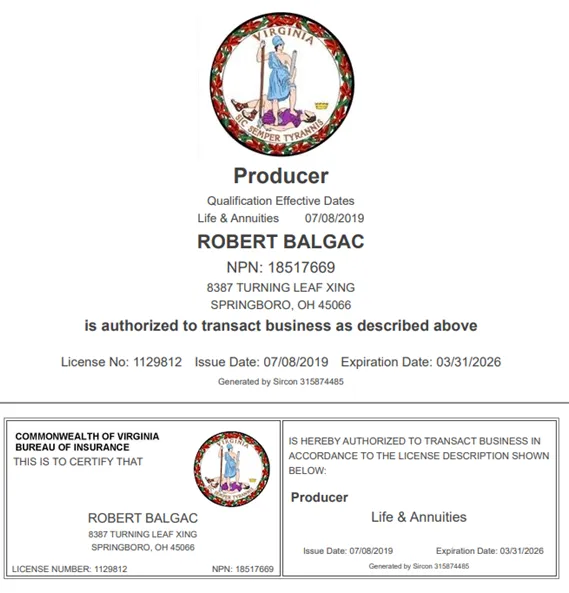 VIRGINIA
SIC SEMPER TYRANNIS

Producer

Qualification Effective Dates
Life & Annuities 07/08/2019

ROBERT BALGAC

NPN: 18517669
8387 TURNING LEAF XING
SPRINGBORO, OH 45066

is authorized to transact business as described above

License No: 1129812 Issue Date: 07/08/2019 Expiration Date: 03/31/2026

Generated by Sircon 315874485

COMMONWEALTH OF VIRGINIA
BUREAU OF INSURANCE
THIS IS TO CERTIFY THAT

VIRGINIA
SIC SEMPER TYRANNIS

ROBERT BALGAC
8387 TURNING LEAF XING
SPRINGBORO, OH 45066

LICENSE NUMBER: 1129812 NPN: 18517669

IS HEREBY AUTHORIZED TO TRANSACT BUSINESS IN ACCORDANCE TO THE LICENSE DESCRIPTION SHOWN BELOW:

Producer

Life & Annuities

Issue Date: 07/08/2019 Expiration Date: 03/31/2026

Generated by Sircon 315874485